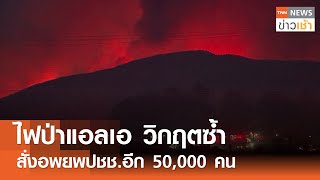 TNN NEWS
ข่าวเช้า

ไฟป่าแอลเอ วิกฤตซ้ำ
สั่งอพยพปชช.อีก 50,000 คน